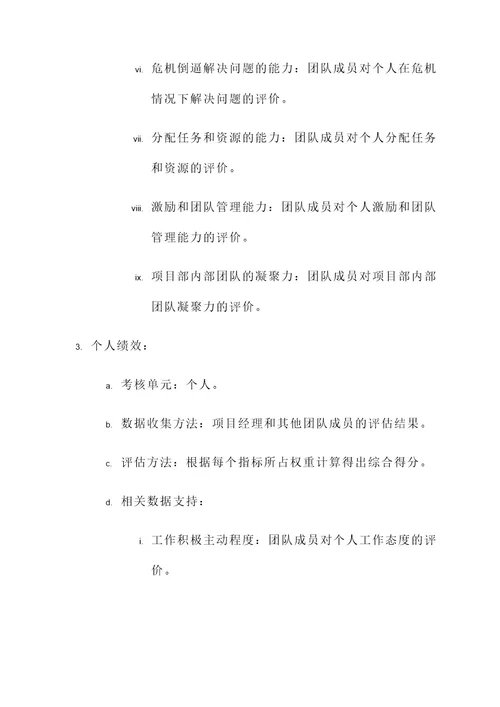 vi. 危机倒逼解决问题的能力：团队成员对个人在危机情况下解决问题的评价。

vii. 分配任务和资源的能力：团队成员对个人分配任务和资源的评价。

viii. 激励和团队管理能力：团队成员对个人激励和团队管理能力的评价。

ix. 项目部内部团队的凝聚力：团队成员对项目部内部团队凝聚力的评价。

3. 个人绩效：

a. 考核单元：个人。

b. 数据收集方法：项目经理和其他团队成员的评估结果。

c. 评估方法：根据每个指标所占权重计算得出综合得分。

d. 相关数据支持：

i. 工作积极主动程度：团队成员对个人工作态度的评价。